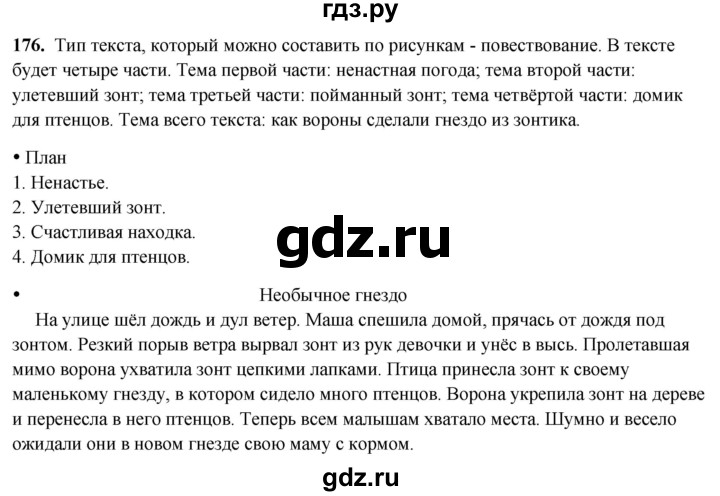 гдз.ру

176. Тип текста, который можно составить по рисункам - повествование. В тексте будет четыре части. Тема первой части: ненастная погода; тема второй части: улетевший зонт; тема третьей части: пойманный зонт; тема четвёртой части: домик для птенцов. Тема всего текста: как вороны сделали гнездо из зонтика.

• План
1. Ненастье.
2. Улетевший зонт.
3. Счастливая находка.
4. Домик для птенцов.

gdz.ru

• Необычное гнездо
На улице шёл дождь и дул ветер. Маша спешила домой, прячась от дождя под зонтом. Резкий порыв ветра вырвал зонт из рук девочки и унёс в высь. Пролетавшая мимо ворона ухватила зонт цепкими лапками. Птица принесла зонт к своему маленькому гнезду, в котором сидело много птенцов. Ворона укрепила зонт на дереве и перенесла в него птенцов. Теперь всем малышам хватало места. Шумно и весело ожидали они в новом гнезде свою маму с кормом.

gdz.ru